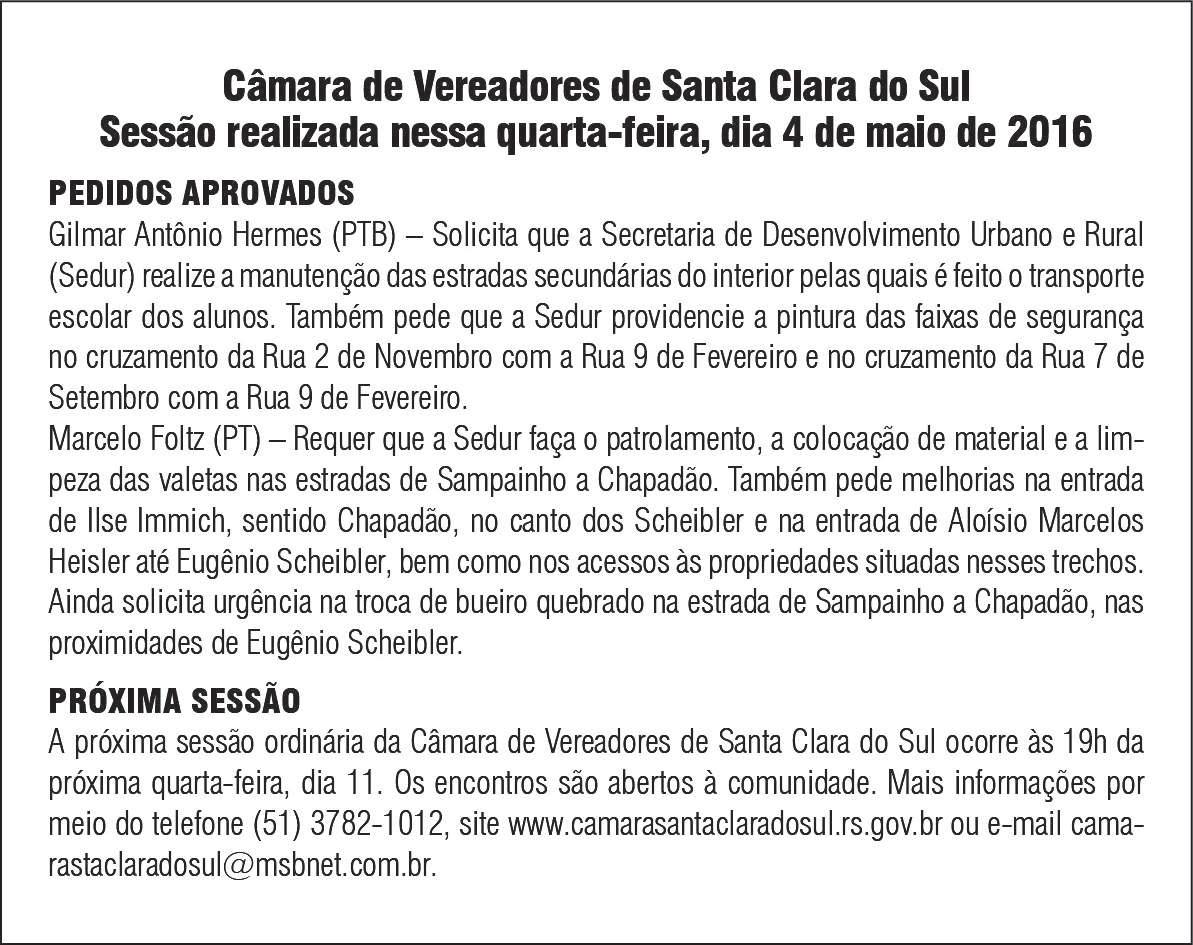 Câmara de Vereadores de Santa Clara do Sul
Sessão realizada nessa quarta-feira, dia 4 de maio de 2016

PEDIDOS APROVADOS
Gilmar Antônio Hermes (PTB) – Solicita que a Secretaria de Desenvolvimento Urbano e Rural (Sedur) realize a manutenção das estradas secundárias do interior pelas quais é feito o transporte escolar dos alunos. Também pede que a Sedur providencie a pintura das faixas de segurança no cruzamento da Rua 2 de Novembro com a Rua 9 de Fevereiro e no cruzamento da Rua 7 de Setembro com a Rua 9 de Fevereiro.
Marcelo Foltz (PT) – Requer que a Sedur faça o patrolamento, a colocação de material e a limpeza das valetas nas estradas de Sampainho a Chapadão. Também pede melhorias na entrada de Ilse Immich, sentido Chapadão, no canto dos Scheibler e na entrada de Aloísio Marcelos Heisler até Eugênio Scheibler, bem como nos acessos às propriedades situadas nesses trechos. Ainda solicita urgência na troca de bueiro quebrado na estrada de Sampainho a Chapadão, nas proximidades de Eugênio Scheibler.

PRÓXIMA SESSÃO
A próxima sessão ordinária da Câmara de Vereadores de Santa Clara do Sul ocorre às 19h da próxima quarta-feira, dia 11. Os encontros são abertos à comunidade. Mais informações por meio do telefone (51) 3782-1012, site www.camarasantaclaradosul.rs.gov.br ou e-mail camarastaclaradosul@msbnet.com.br.